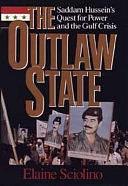 THE OUTLAW STATE

Saddam Hussein's Quest for Power and the Gulf Crisis

Elaine Sciolino